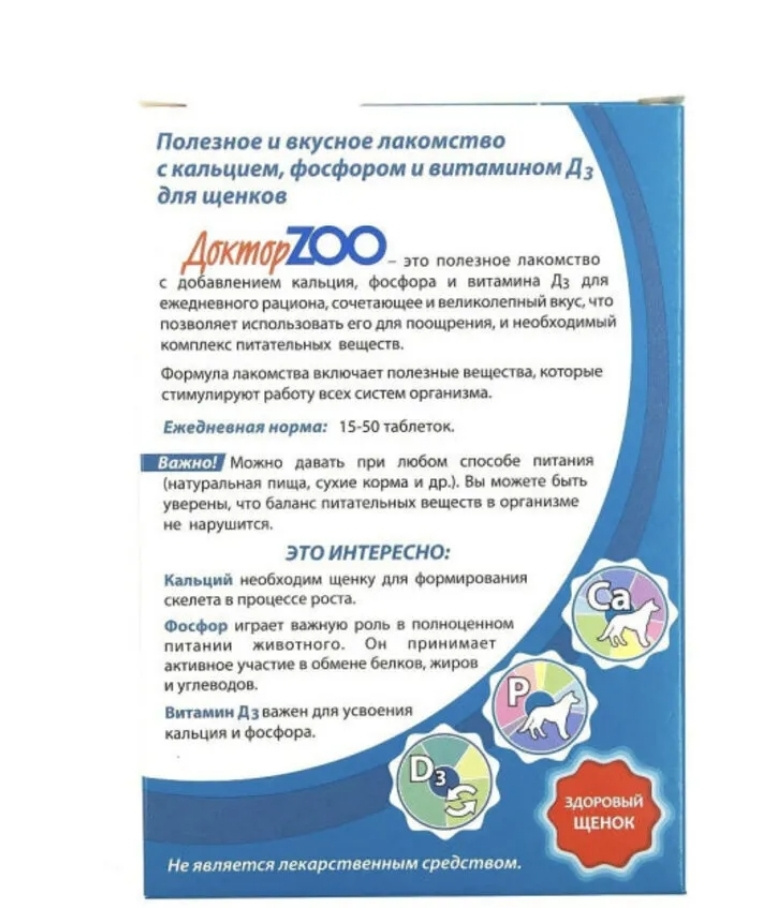 Полезное и вкусное лакомство с кальцием, фосфором и витамином Д3 для щенков

ДокторZOO – это полезное лакомство с добавлением кальция, фосфора и витамина Д3 для ежедневного рациона, сочетающее и великолепный вкус, что позволяет использовать его для поощрения, и необходимый комплекс питательных веществ.

Формула лакомства включает полезные вещества, которые стимулируют работу всех систем организма.

Ежедневная норма: 15-50 таблеток.

Важно! Можно давать при любом способе питания (натуральная пища, сухие корма и др.). Вы можете быть уверены, что баланс питательных веществ в организме не нарушится.

ЭТО ИНТЕРЕСНО:

Кальций необходим щенку для формирования скелета в процессе роста.

Фосфор играет важную роль в полноценном питании животного. Он принимает активное участие в обмене белков, жиров и углеводов.

Витамин Д3 важен для усвоения кальция и фосфора.

Ca

P

D3

ЗДОРОВЫЙ ЩЕНОК

Не является лекарственным средством.